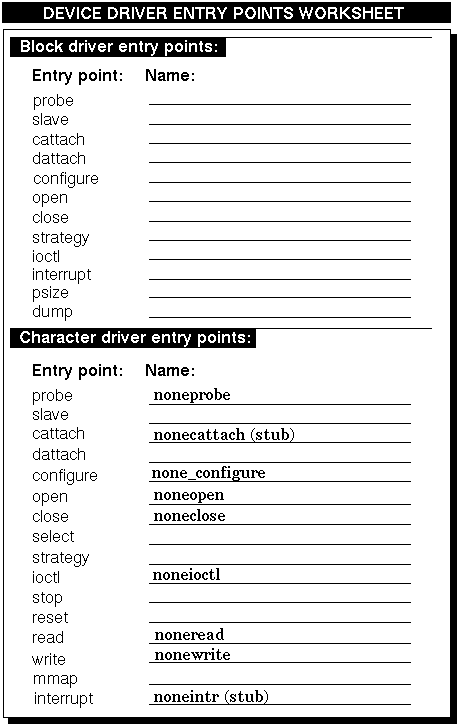 DEVICE DRIVER ENTRY POINTS WORKSHEET

Block driver entry points:

| Entry point: | Name: |
|---|---|
| probe | |
| slave | |
| cattach | |
| dattach | |
| configure | |
| open | |
| close | |
| strategy | |
| ioctl | |
| interrupt | |
| psize | |
| dump | |

Character driver entry points:

| Entry point: | Name: |
|---|---|
| probe | noneprobe |
| slave | |
| cattach | nonecattach (stub) |
| dattach | |
| configure | none_configure |
| open | noneopen |
| close | noneclose |
| select | |
| strategy | |
| ioctl | noneioctl |
| stop | |
| reset | |
| read | noneread |
| write | nonewrite |
| mmap | |
| interrupt | noneintr (stub) |